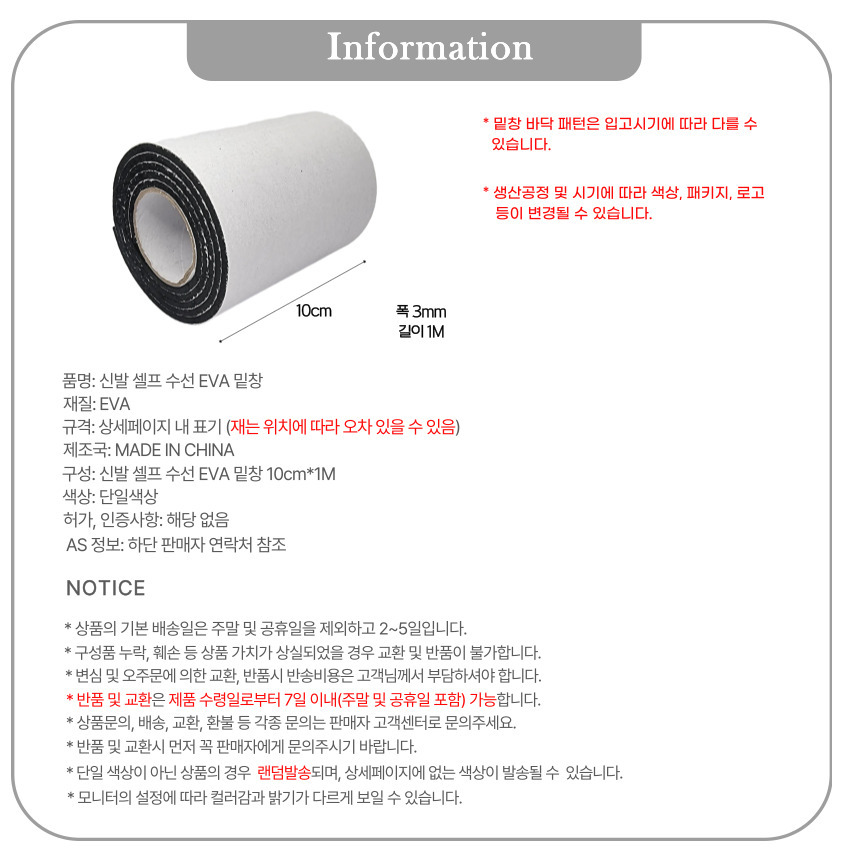 Information

* 밑창 바닥 패턴은 입고시기에 따라 다를 수 있습니다.

* 생산공정 및 시기에 따라 색상, 패키지, 로고 등이 변경될 수 있습니다.

10cm

폭 3mm
길이 1M

품명: 신발 셀프 수선 EVA 밑창
재질: EVA
규격: 상세페이지 내 표기 (재는 위치에 따라 오차 있을 수 있음)
제조국: MADE IN CHINA
구성: 신발 셀프 수선 EVA 밑창 10cm*1M
색상: 단일색상
허가, 인증사항: 해당 없음
AS 정보: 하단 판매자 연락처 참조

NOTICE

* 상품의 기본 배송일은 주말 및 공휴일을 제외하고 2~5일입니다.
* 구성품 누락, 훼손 등 상품 가치가 상실되었을 경우 교환 및 반품이 불가합니다.
* 변심 및 오주문에 의한 교환, 반품시 반송비용은 고객님께서 부담하셔야 합니다.
* 반품 및 교환은 제품 수령일로부터 7일 이내(주말 및 공휴일 포함) 가능합니다.
* 상품문의, 배송, 교환, 환불 등 각종 문의는 판매자 고객센터로 문의주세요.
* 반품 및 교환시 먼저 꼭 판매자에게 문의주시기 바랍니다.
* 단일 색상이 아닌 상품의 경우 랜덤발송되며, 상세페이지에 없는 색상이 발송될 수 있습니다.
* 모니터의 설정에 따라 컬러감과 밝기가 다르게 보일 수 있습니다.